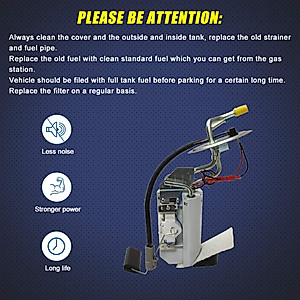 PLEASE BE ATTENTION:

Always clean the cover and the outside and inside tank, replace the old strainer and fuel pipe.
Replace the old fuel with clean standard fuel which you can get from the gas station.
Vehicle should be filed with full tank fuel before parking for a certain long time.
Replace the filter on a regular basis.

Less noise

Stronger power

Long life